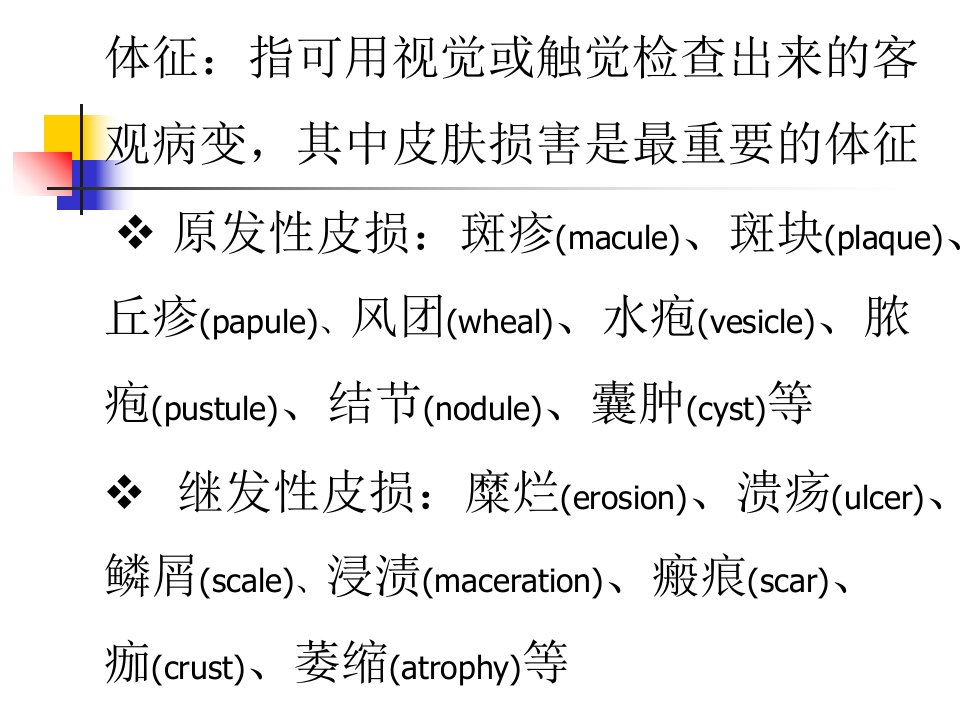 体征：指可用视觉或触觉检查出来的客观病变，其中皮肤损害是最重要的体征

❖ 原发性皮损：斑疹(macule)、斑块(plaque)、丘疹(papule)、风团(wheal)、水疱(vesicle)、脓疱(pustule)、结节(nodule)、囊肿(cyst)等

❖ 继发性皮损：糜烂(erosion)、溃疡(ulcer)、鳞屑(scale)、浸渍(maceration)、瘢痕(scar)、痂(crust)、萎缩(atrophy)等